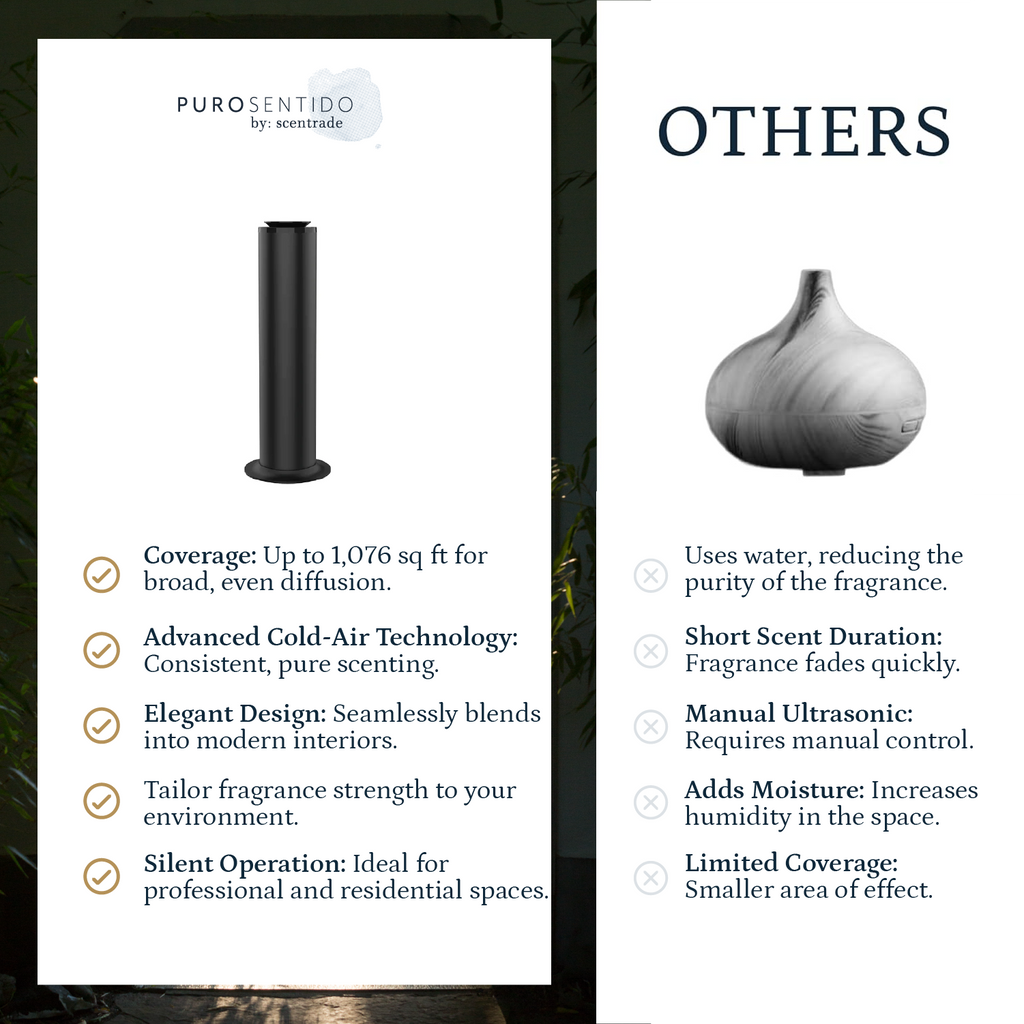 PUROSENTIDO
by: scentrade

Coverage: Up to 1,076 sq ft for broad, even diffusion.

Advanced Cold-Air Technology: Consistent, pure scenting.

Elegant Design: Seamlessly blends into modern interiors.

Tailor fragrance strength to your environment.

Silent Operation: Ideal for professional and residential spaces.

OTHERS

Uses water, reducing the purity of the fragrance.

Short Scent Duration: Fragrance fades quickly.

Manual Ultrasonic: Requires manual control.

Adds Moisture: Increases humidity in the space.

Limited Coverage: Smaller area of effect.